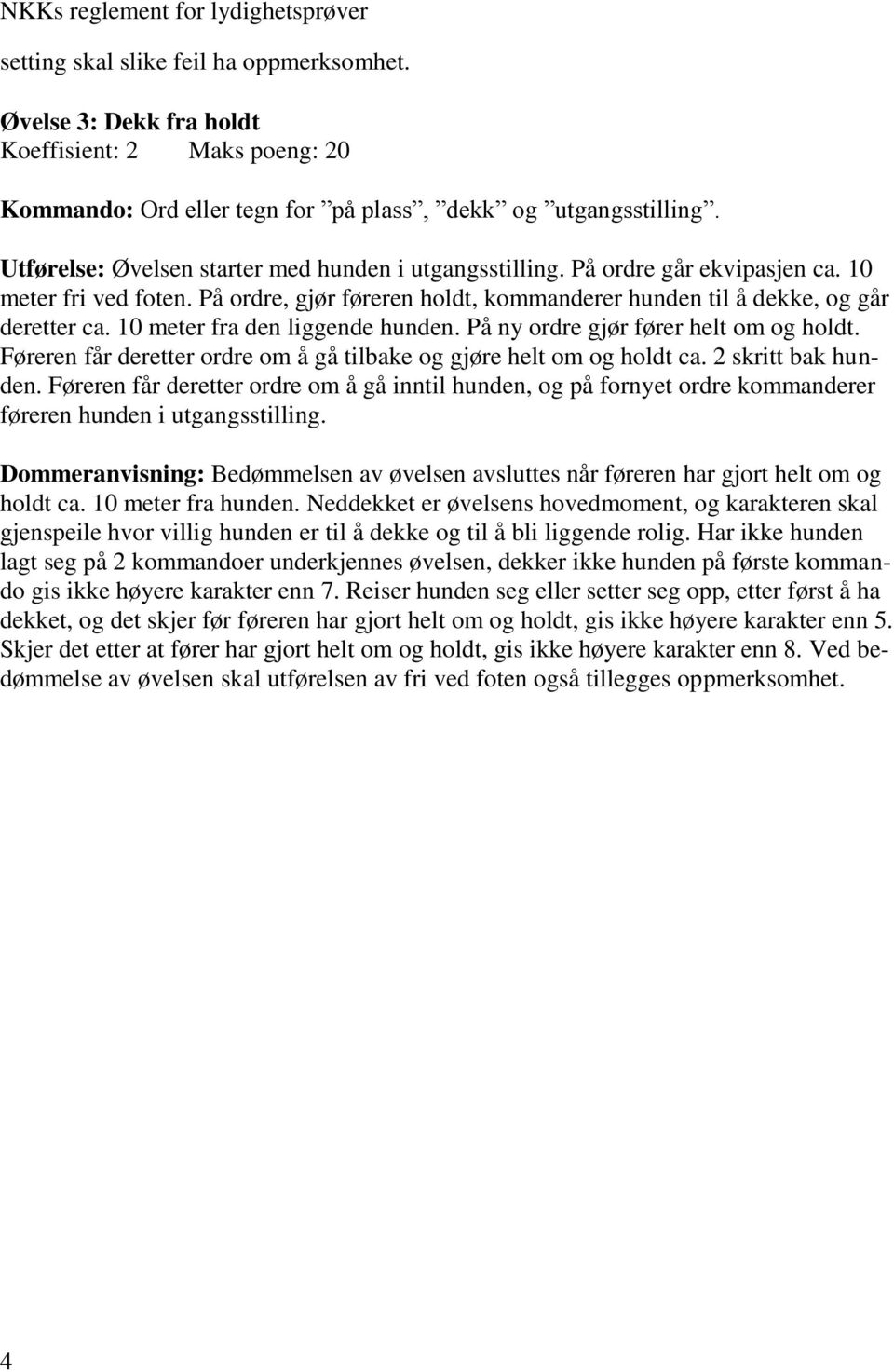 NKKs reglement for lydighetsprøver

setting skal slike feil ha oppmerksomhet.

Øvelse 3: Dekk fra holdt
Koeffisient: 2 Maks poeng: 20

Kommando: Ord eller tegn for ”på plass”, ”dekk” og ”utgangsstilling”.

Utførelse: Øvelsen starter med hunden i utgangsstilling. På ordre går ekvipasjen ca. 10 meter fri ved foten. På ordre, gjør føreren holdt, kommanderer hunden til å dekke, og går deretter ca. 10 meter fra den liggende hunden. På ny ordre gjør fører helt om og holdt. Føreren får deretter ordre om å gå tilbake og gjøre helt om og holdt ca. 2 skritt bak hunden. Føreren får deretter ordre om å gå inntil hunden, og på fornyet ordre kommanderer føreren hunden i utgangsstilling.

Dommeranvisning: Bedømmelsen av øvelsen avsluttes når føreren har gjort helt om og holdt ca. 10 meter fra hunden. Neddekket er øvelsens hovedmoment, og karakteren skal gjenspeile hvor villig hunden er til å dekke og til å bli liggende rolig. Har ikke hunden lagt seg på 2 kommandoer underkjennes øvelsen, dekker ikke hunden på første kommando gis ikke høyere karakter enn 7. Reiser hunden seg eller setter seg opp, etter først å ha dekket, og det skjer før føreren har gjort helt om og holdt, gis ikke høyere karakter enn 5. Skjer det etter at fører har gjort helt om og holdt, gis ikke høyere karakter enn 8. Ved bedømmelse av øvelsen skal utførelsen av fri ved foten også tillegges oppmerksomhet.

4